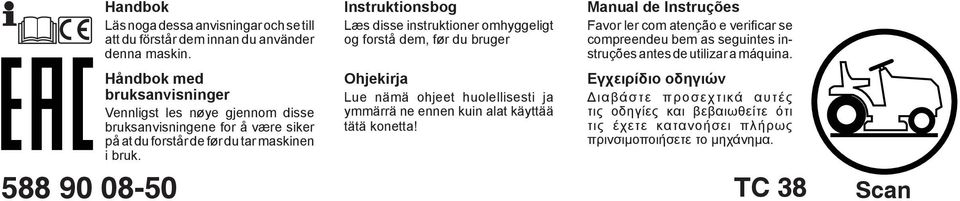 CE

EAC

Handbok
Läs noga dessa anvisningar och se till att du förstår dem innan du använder denna maskin.

Håndbok med bruksanvisninger
Vennligst les nøye gjennom disse bruksanvisningene for å være siker på at du forstår de før du tar maskinen i bruk.

Instruktionsbog
Læs disse instruktioner omhyggeligt og forstå dem, før du bruger

Ohjekirja
Lue nämä ohjeet huolellisesti ja ymmärrä ne ennen kuin alat käyttää tätä konetta!

Manual de Instruções
Favor ler com atenção e verificar se compreendeu bem as seguintes instruções antes de utilizar a máquina.

Εγχειρίδιο οδηγιών
Διαβάστε προσεχτικά αυτές τις οδηγίες και βεβαιωθείτε ότι τις έχετε κατανοήσει πλήρως πρινσιμοποιήσετε το μηχάνημα.

588 90 08-50

TC 38

Scan